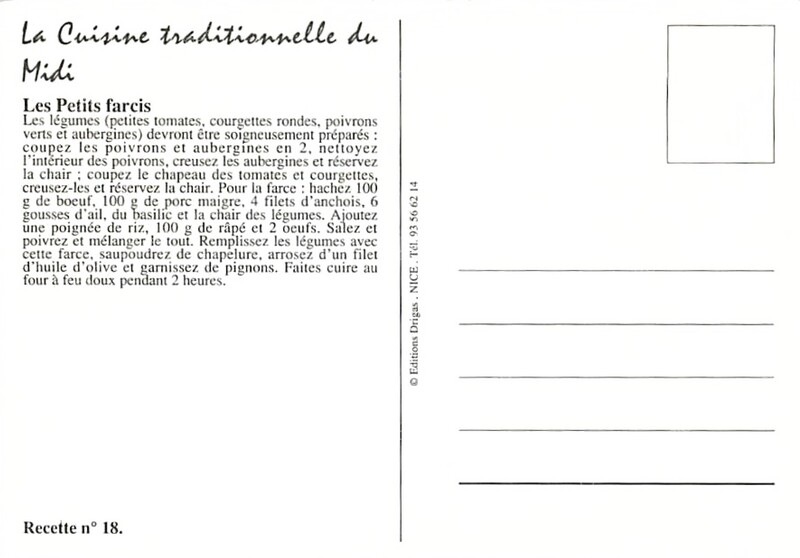 La Cuisine traditionnelle du Midi

Les Petits farcis
Les légumes (petites tomates, courgettes rondes, poivrons verts et aubergines) devront être soigneusement préparés : coupez les poivrons et aubergines en 2, nettoyez l'intérieur des poivrons, creusez les aubergines et réservez la chair ; coupez le chapeau des tomates et courgettes, creusez-les et réservez la chair. Pour la farce : hachez 100 g de boeuf, 100 g de porc maigre, 4 filets d'anchois, 6 gousses d'ail, du basilic et la chair des légumes. Ajoutez une poignée de riz, 100 g de râpé et 2 oeufs. Salez et poivrez et mélanger le tout. Remplissez les légumes avec cette farce, saupoudrez de chapelure, arrosez d'un filet d'huile d'olive et garnissez de pignons. Faites cuire au four à feu doux pendant 2 heures.

Recette n° 18.

© Editions Drigas . NICE . Tél. 93 56 62 14